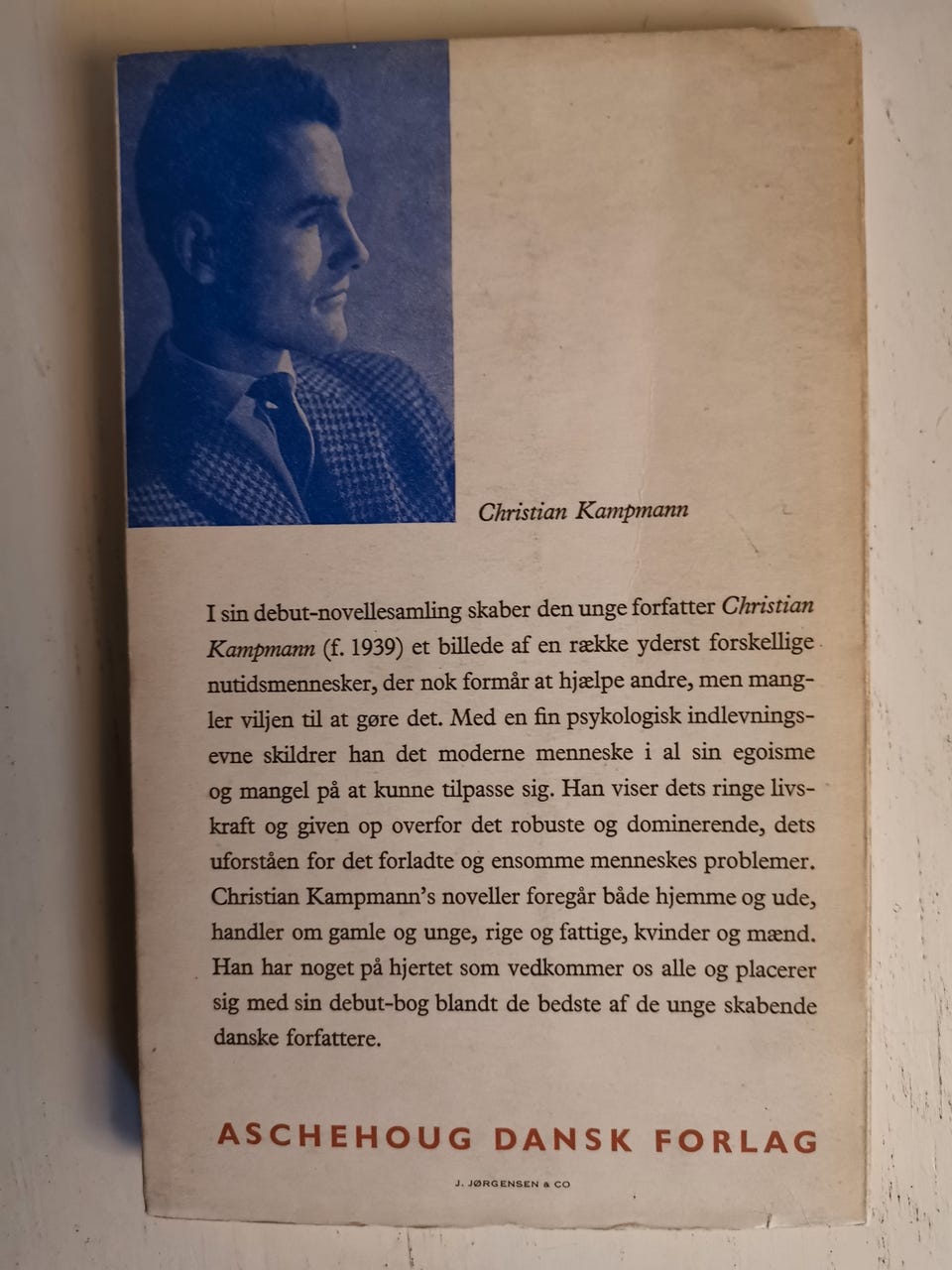 Christian Kampmann

I sin debut-novellesamling skaber den unge forfatter Christian Kampmann (f. 1939) et billede af en række yderst forskellige nutidsmennesker, der nok formår at hjælpe andre, men mangler viljen til at gøre det. Med en fin psykologisk indlevningsevne skildrer han det moderne menneske i al sin egoisme og mangel på at kunne tilpasse sig. Han viser dets ringe livskraft og given op overfor det robuste og dominerende, dets uforståen for det forladte og ensomme menneskes problemer. Christian Kampmann's noveller foregår både hjemme og ude, handler om gamle og unge, rige og fattige, kvinder og mænd. Han har noget på hjertet som vedkommer os alle og placerer sig med sin debut-bog blandt de bedste af de unge skabende danske forfattere.

ASCHEHOUG DANSK FORLAG

J. JØRGENSEN & CO